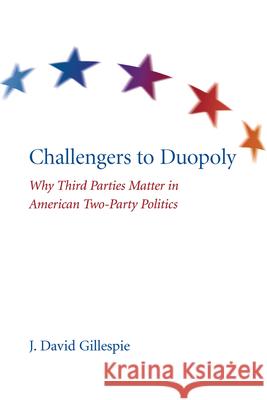 Challengers to Duopoly

Why Third Parties Matter in American Two-Party Politics

J. David Gillespie

Kraina Książek